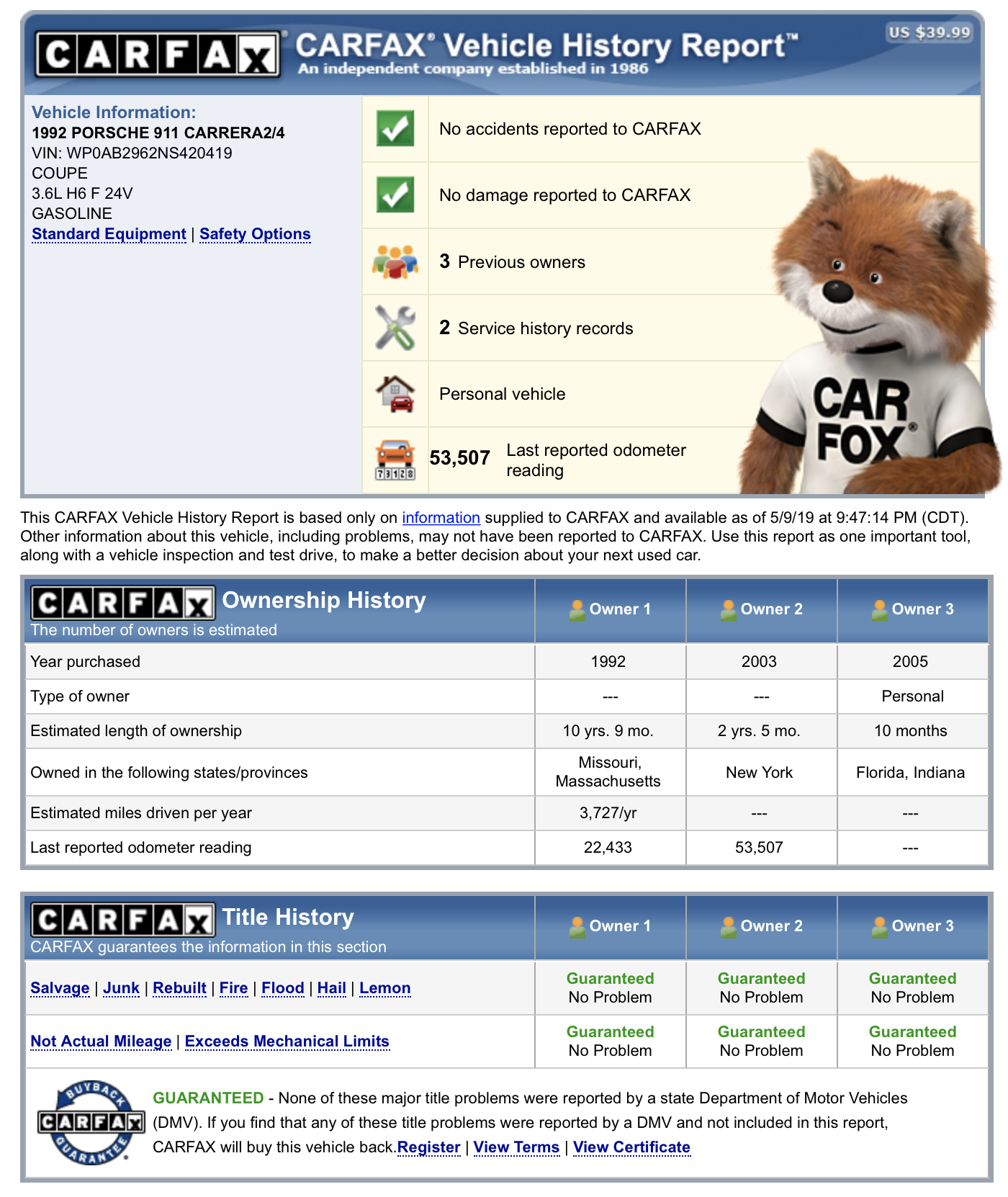 CARFAX CARFAX® Vehicle History Report™
An independent company established in 1986
US $39.99

Vehicle Information:
1992 PORSCHE 911 CARRERA2/4
VIN: WP0AB2962NS420419
COUPE
3.6L H6 F 24V
GASOLINE
Standard Equipment | Safety Options

No accidents reported to CARFAX

No damage reported to CARFAX

3 Previous owners

2 Service history records

Personal vehicle

53,507 Last reported odometer reading

CAR FOX®

This CARFAX Vehicle History Report is based only on information supplied to CARFAX and available as of 5/9/19 at 9:47:14 PM (CDT). Other information about this vehicle, including problems, may not have been reported to CARFAX. Use this report as one important tool, along with a vehicle inspection and test drive, to make a better decision about your next used car.

| CARFAX Ownership History The number of owners is estimated | Owner 1 | Owner 2 | Owner 3 |
|---|---|---|---|
| Year purchased | 1992 | 2003 | 2005 |
| Type of owner | --- | --- | Personal |
| Estimated length of ownership | 10 yrs. 9 mo. | 2 yrs. 5 mo. | 10 months |
| Owned in the following states/provinces | Missouri, Massachusetts | New York | Florida, Indiana |
| Estimated miles driven per year | 3,727/yr | --- | --- |
| Last reported odometer reading | 22,433 | 53,507 | --- |

| CARFAX Title History CARFAX guarantees the information in this section | Owner 1 | Owner 2 | Owner 3 |
|---|---|---|---|
| Salvage \| Junk \| Rebuilt \| Fire \| Flood \| Hail \| Lemon | Guaranteed No Problem | Guaranteed No Problem | Guaranteed No Problem |
| Not Actual Mileage \| Exceeds Mechanical Limits | Guaranteed No Problem | Guaranteed No Problem | Guaranteed No Problem |

BUYBACK CARFAX GUARANTEE

GUARANTEED - None of these major title problems were reported by a state Department of Motor Vehicles (DMV). If you find that any of these title problems were reported by a DMV and not included in this report, CARFAX will buy this vehicle back.Register | View Terms | View Certificate